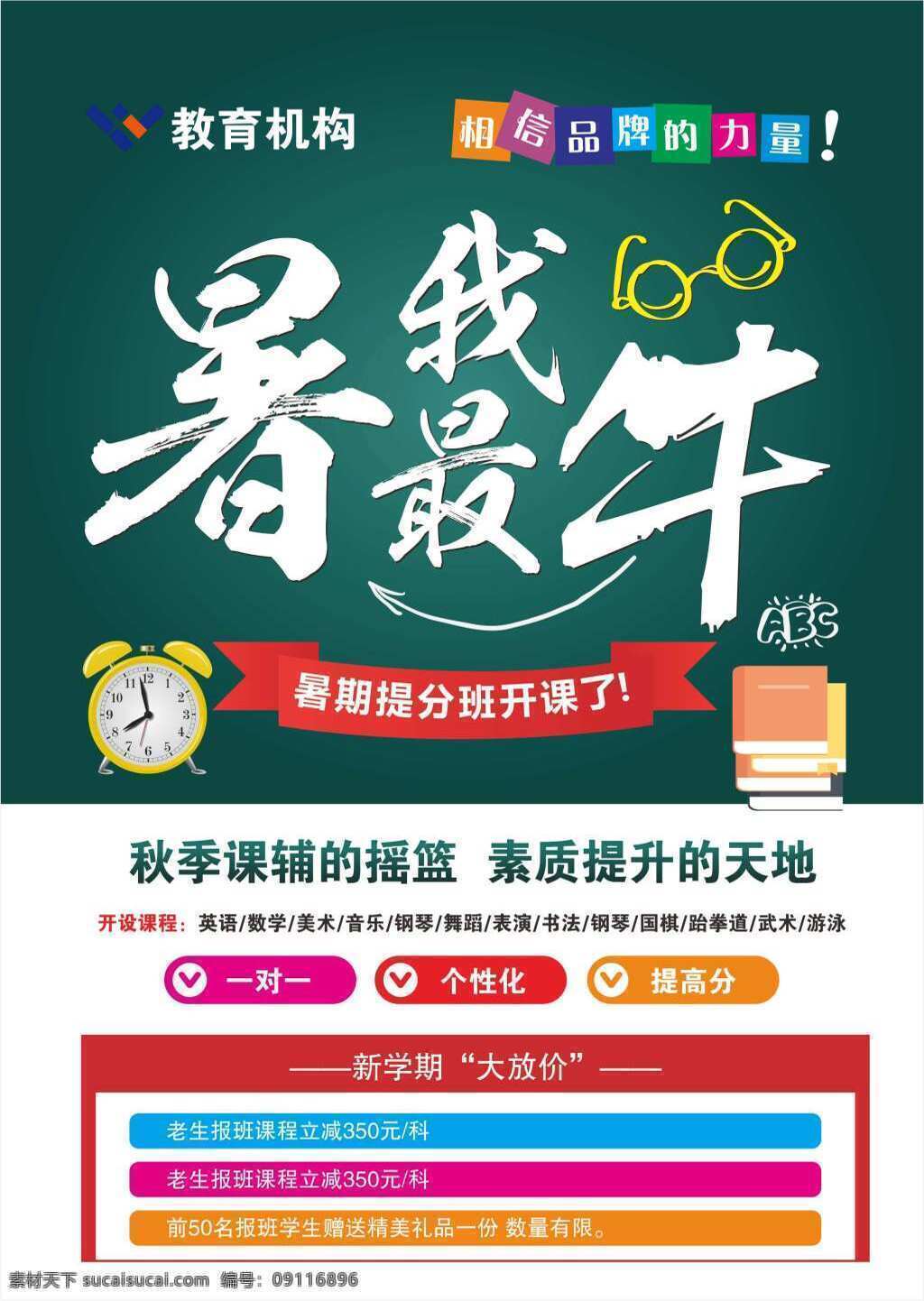 教育机构

相信品牌的力量！

暑我最牛

ABC

暑期提分班开课了！

秋季课辅的摇篮 素质提升的天地

开设课程：英语/数学/美术/音乐/钢琴/舞蹈/表演/书法/钢琴/国棋/跆拳道/武术/游泳

一对一

个性化

提高分

——新学期“大放价”——

老生报班课程立减350元/科

老生报班课程立减350元/科

前50名报班学生赠送精美礼品一份 数量有限。

素材天下 sucaisucai.com 编号：09116896